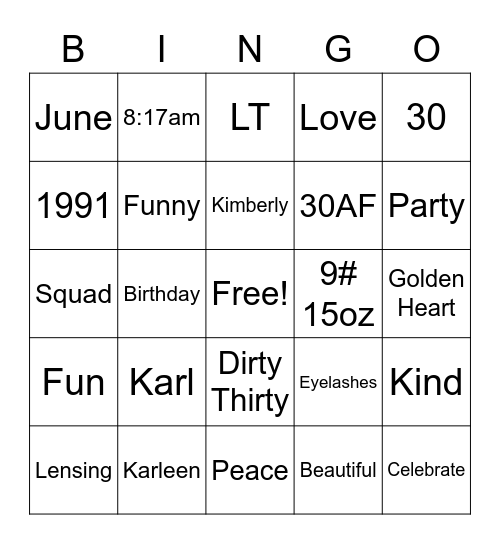 | B | I | N | G | O |
|---|---|---|---|---|
| June | 8:17am | LT | Love | 30 |
| 1991 | Funny | Kimberly | 30AF | Party |
| Squad | Birthday | Free! | 9# 15oz | Golden Heart |
| Fun | Karl | Dirty Thirty | Eyelashes | Kind |
| Lensing | Karleen | Peace | Beautiful | Celebrate |